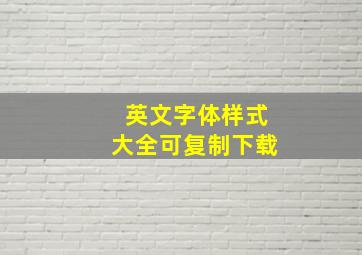 英文字体样式
大全可复制下载